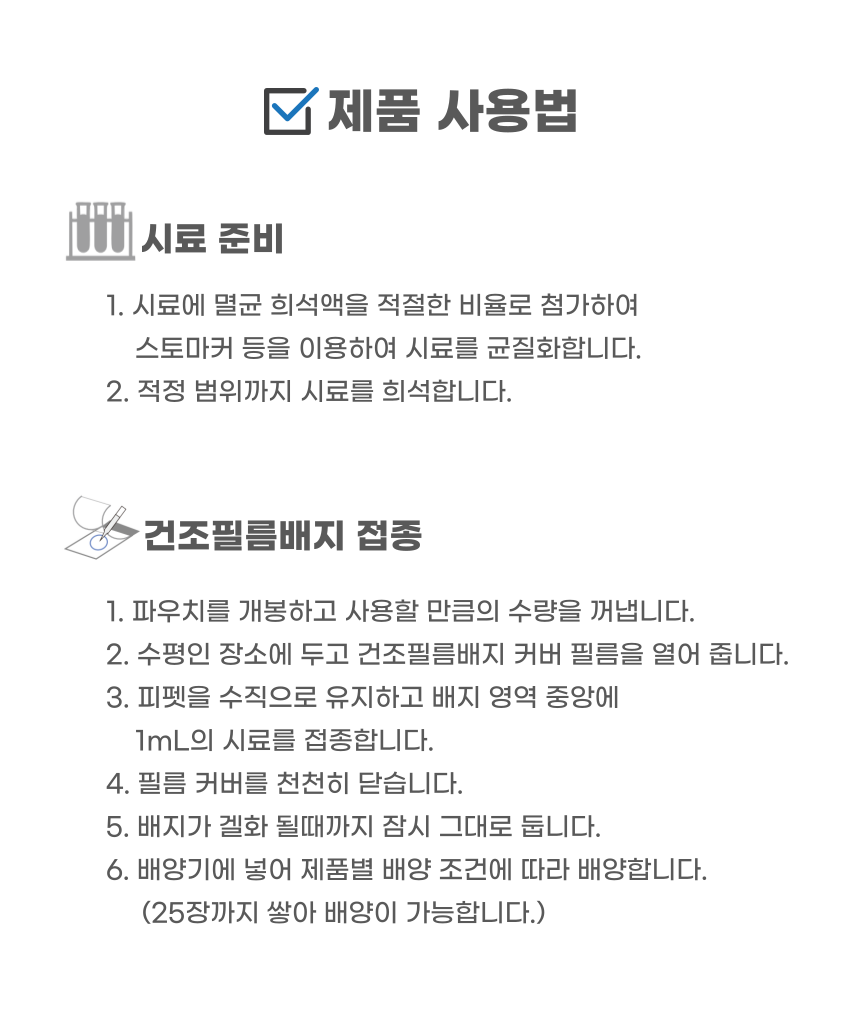 제품 사용법

시료 준비

1. 시료에 멸균 희석액을 적절한 비율로 첨가하여 스토마커 등을 이용하여 시료를 균질화합니다.
2. 적정 범위까지 시료를 희석합니다.

건조필름배지 접종

1. 파우치를 개봉하고 사용할 만큼의 수량을 꺼냅니다.
2. 수평인 장소에 두고 건조필름배지 커버 필름을 열어 줍니다.
3. 피펫을 수직으로 유지하고 배지 영역 중앙에 1mL의 시료를 접종합니다.
4. 필름 커버를 천천히 닫습니다.
5. 배지가 겔화 될때까지 잠시 그대로 둡니다.
6. 배양기에 넣어 제품별 배양 조건에 따라 배양합니다. (25장까지 쌓아 배양이 가능합니다.)